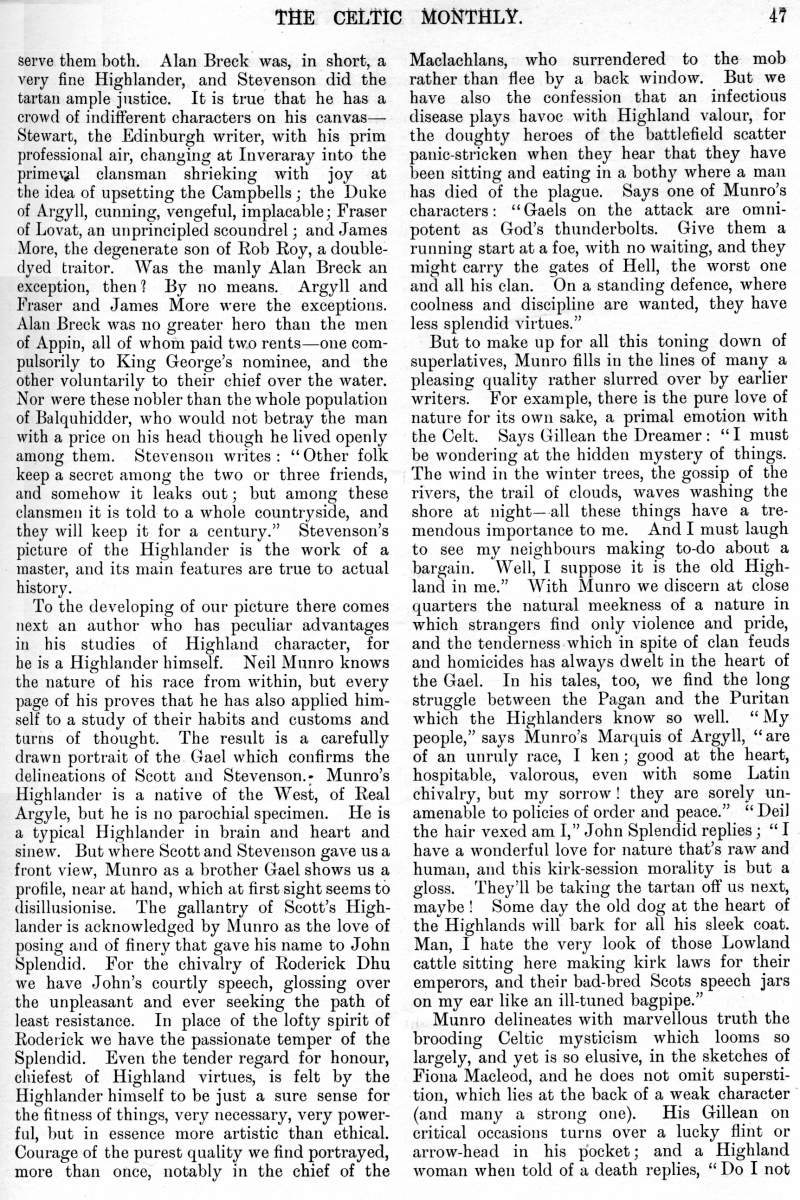 THE CELTIC MONTHLY. 47

serve them both. Alan Breck was, in short, a very fine Highlander, and Stevenson did the tartan ample justice. It is true that he has a crowd of indifferent characters on his canvas—Stewart, the Edinburgh writer, with his prim professional air, changing at Inveraray into the primeval clansman shrieking with joy at the idea of upsetting the Campbells; the Duke of Argyll, cunning, vengeful, implacable; Fraser of Lovat, an unprincipled scoundrel; and James More, the degenerate son of Rob Roy, a double-dyed traitor. Was the manly Alan Breck an exception, then? By no means. Argyll and Fraser and James More were the exceptions. Alan Breck was no greater hero than the men of Appin, all of whom paid two rents—one compulsorily to King George's nominee, and the other voluntarily to their chief over the water. Nor were these nobler than the whole population of Balquhidder, who would not betray the man with a price on his head though he lived openly among them. Stevenson writes: "Other folk keep a secret among the two or three friends, and somehow it leaks out; but among these clansmen it is told to a whole countryside, and they will keep it for a century." Stevenson's picture of the Highlander is the work of a master, and its main features are true to actual history.

To the developing of our picture there comes next an author who has peculiar advantages in his studies of Highland character, for he is a Highlander himself. Neil Munro knows the nature of his race from within, but every page of his proves that he has also applied himself to a study of their habits and customs and turns of thought. The result is a carefully drawn portrait of the Gael which confirms the delineations of Scott and Stevenson. Munro's Highlander is a native of the West, of Real Argyle, but he is no parochial specimen. He is a typical Highlander in brain and heart and sinew. But where Scott and Stevenson gave us a front view, Munro as a brother Gael shows us a profile, near at hand, which at first sight seems to disillusionise. The gallantry of Scott's Highlander is acknowledged by Munro as the love of posing and of finery that gave his name to John Splendid. For the chivalry of Roderick Dhu we have John's courtly speech, glossing over the unpleasant and ever seeking the path of least resistance. In place of the lofty spirit of Roderick we have the passionate temper of the Splendid. Even the tender regard for honour, chiefest of Highland virtues, is felt by the Highlander himself to be just a sure sense for the fitness of things, very necessary, very powerful, but in essence more artistic than ethical. Courage of the purest quality we find portrayed, more than once, notably in the chief of the Maclachlans, who surrendered to the mob rather than flee by a back window. But we have also the confession that an infectious disease plays havoc with Highland valour, for the doughty heroes of the battlefield scatter panic-stricken when they hear that they have been sitting and eating in a bothy where a man has died of the plague. Says one of Munro's characters: "Gaels on the attack are omnipotent as God's thunderbolts. Give them a running start at a foe, with no waiting, and they might carry the gates of Hell, the worst one and all his clan. On a standing defence, where coolness and discipline are wanted, they have less splendid virtues."

But to make up for all this toning down of superlatives, Munro fills in the lines of many a pleasing quality rather slurred over by earlier writers. For example, there is the pure love of nature for its own sake, a primal emotion with the Celt. Says Gillean the Dreamer: "I must be wondering at the hidden mystery of things. The wind in the winter trees, the gossip of the rivers, the trail of clouds, waves washing the shore at night—all these things have a tremendous importance to me. And I must laugh to see my neighbours making to-do about a bargain. Well, I suppose it is the old Highland in me." With Munro we discern at close quarters the natural meekness of a nature in which strangers find only violence and pride, and the tenderness which in spite of clan feuds and homicides has always dwelt in the heart of the Gael. In his tales, too, we find the long struggle between the Pagan and the Puritan which the Highlanders know so well. "My people," says Munro's Marquis of Argyll, "are of an unruly race, I ken; good at the heart, hospitable, valorous, even with some Latin chivalry, but my sorrow! they are sorely unamenable to policies of order and peace." "Deil the hair vexed am I," John Splendid replies; "I have a wonderful love for nature that's raw and human, and this kirk-session morality is but a gloss. They'll be taking the tartan off us next, maybe! Some day the old dog at the heart of the Highlands will bark for all his sleek coat. Man, I hate the very look of those Lowland cattle sitting here making kirk laws for their emperors, and their bad-bred Scots speech jars on my ear like an ill-tuned bagpipe."

Munro delineates with marvellous truth the brooding Celtic mysticism which looms so largely, and yet is so elusive, in the sketches of Fiona Macleod, and he does not omit superstition, which lies at the back of a weak character (and many a strong one). His Gillean on critical occasions turns over a lucky flint or arrow-head in his pocket; and a Highland woman when told of a death replies, "Do I not